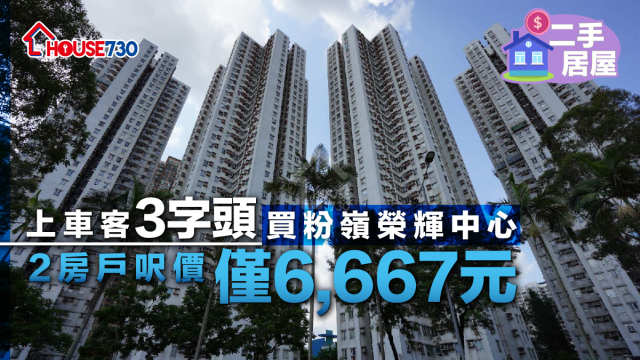 HOUSE730

$ 二手居屋

上車客3字頭 買粉嶺榮輝中心
2房戶呎價 僅6,667元